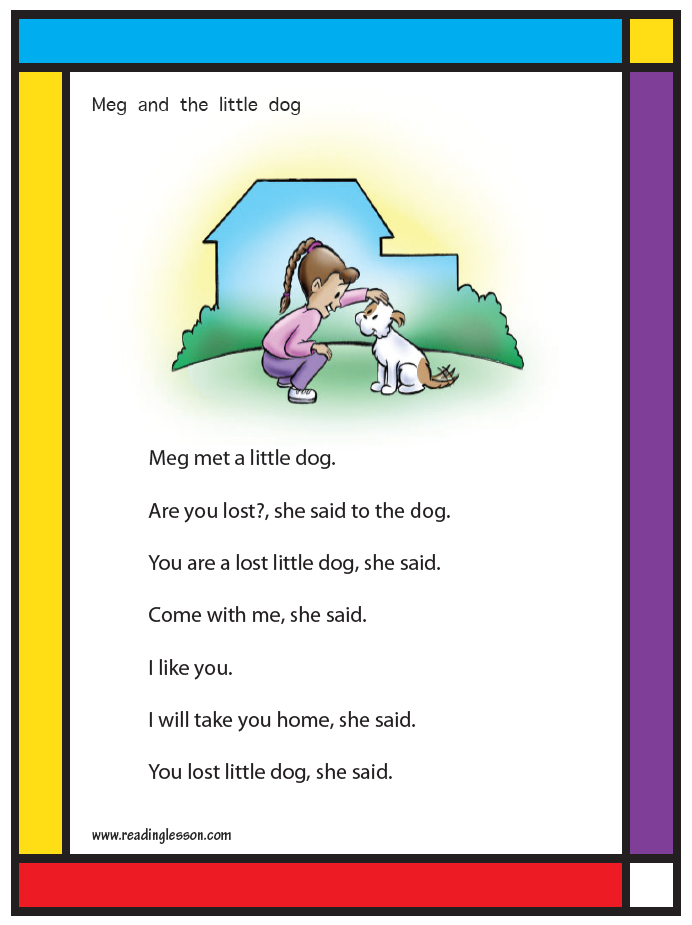 Meg and the little dog

Meg met a little dog.

Are you lost?, she said to the dog.

You are a lost little dog, she said.

Come with me, she said.

I like you.

I will take you home, she said.

You lost little dog, she said.

www.readinglesson.com